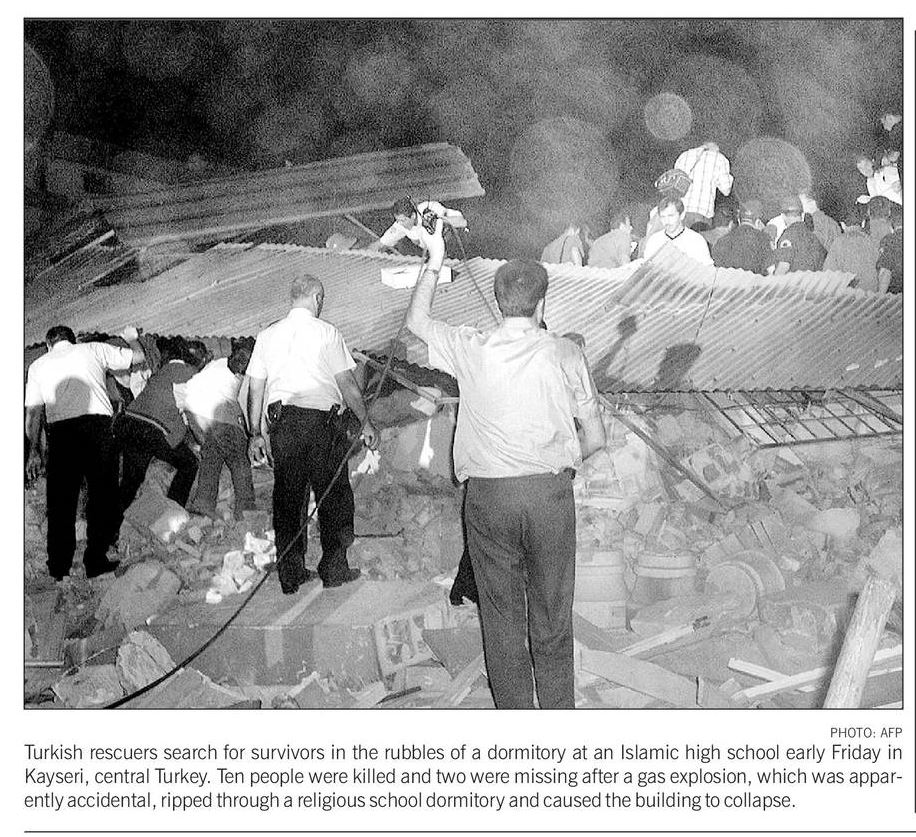 PHOTO: AFP

Turkish rescuers search for survivors in the rubbles of a dormitory at an Islamic high school early Friday in Kayseri, central Turkey. Ten people were killed and two were missing after a gas explosion, which was apparently accidental, ripped through a religious school dormitory and caused the building to collapse.